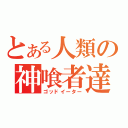 とある人類の
神喰者達
ゴッドイーター